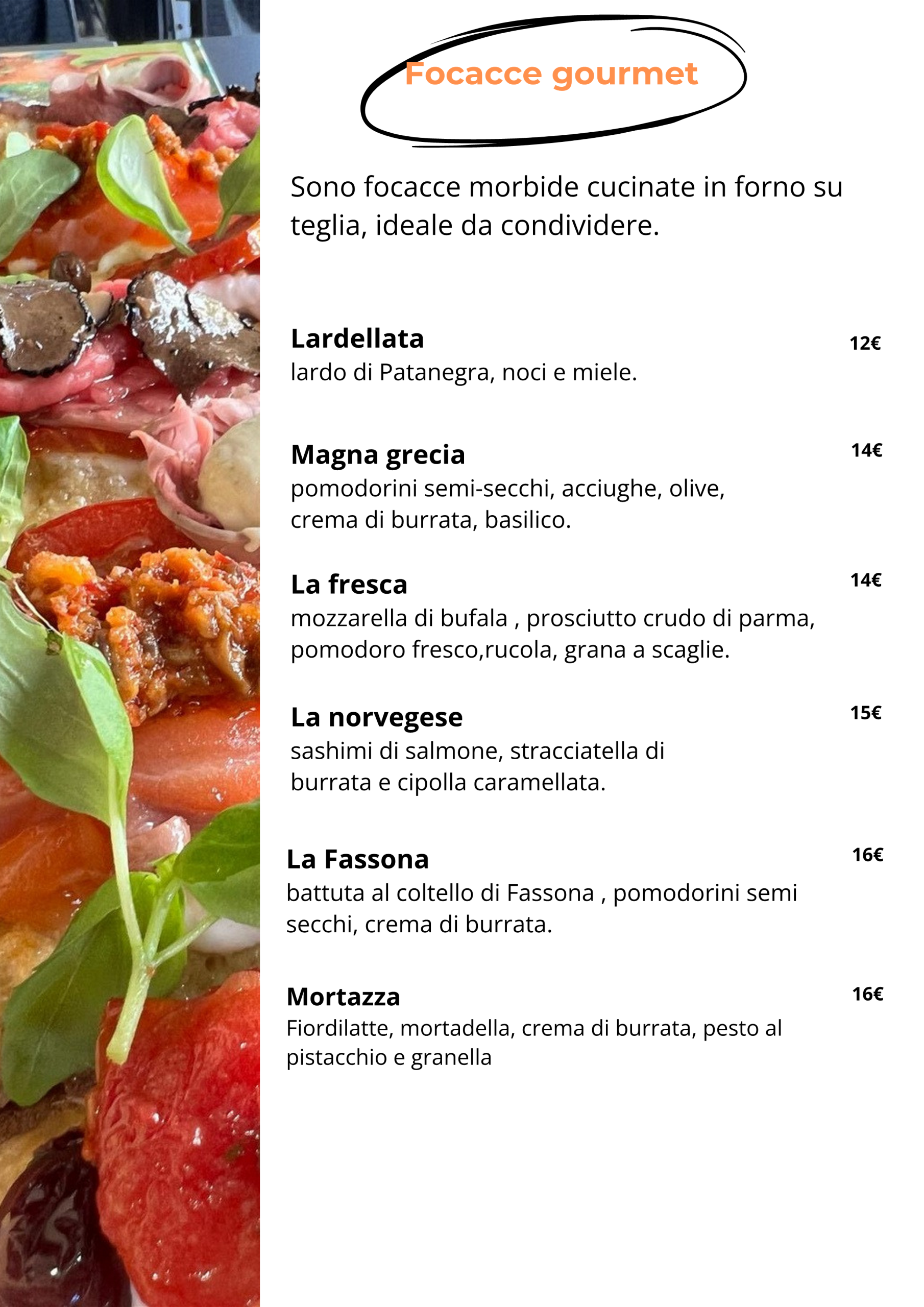 Focacce gourmet

Sono focacce morbide cucinate in forno su teglia, ideale da condividere.

Lardellata 12€
lardo di Patanegra, noci e miele.

Magna grecia 14€
pomodorini semi-secchi, acciughe, olive, crema di burrata, basilico.

La fresca 14€
mozzarella di bufala , prosciutto crudo di parma, pomodoro fresco,rucola, grana a scaglie.

La norvegese 15€
sashimi di salmone, stracciatella di burrata e cipolla caramellata.

La Fassona 16€
battuta al coltello di Fassona , pomodorini semi secchi, crema di burrata.

Mortazza 16€
Fiordilatte, mortadella, crema di burrata, pesto al pistacchio e granella